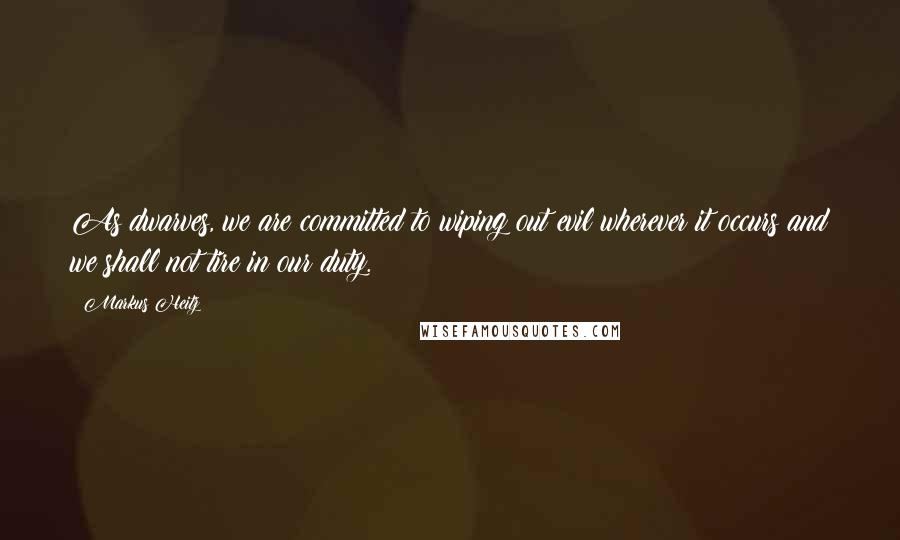 As dwarves, we are committed to wiping out evil wherever it occurs and we shall not tire in our duty.

Markus Heitz

WISEFAMOUSQUOTES.COM